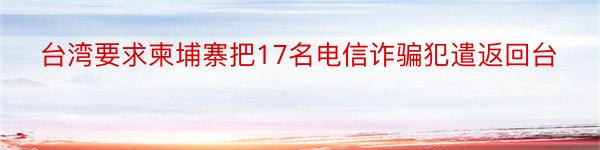 台湾要求柬埔寨把17名电信诈骗犯遣返回台